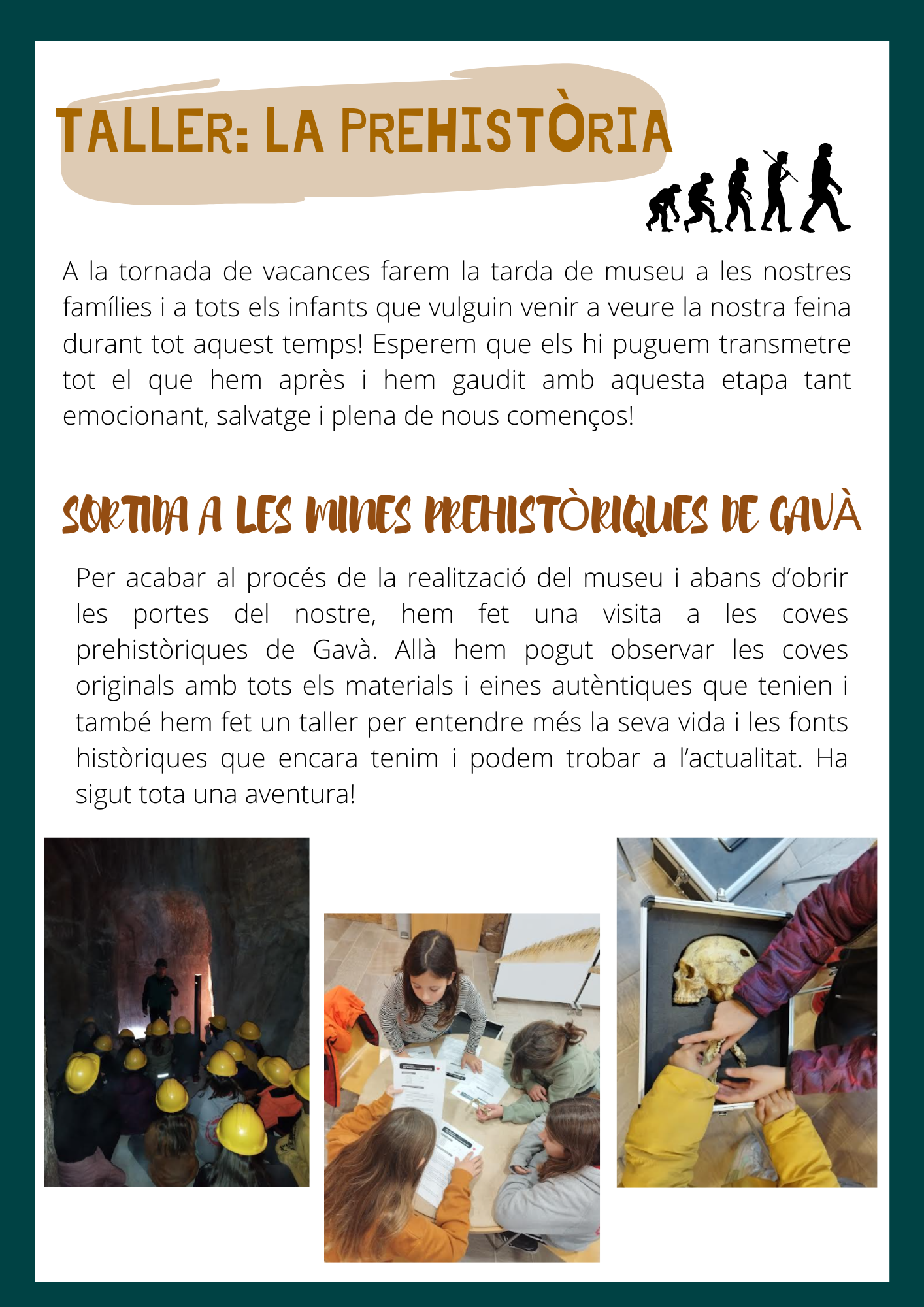 TALLER: LA PREHISTÒRIA

A la tornada de vacances farem la tarda de museu a les nostres famílies i a tots els infants que vulguin venir a veure la nostra feina durant tot aquest temps! Esperem que els hi puguem transmetre tot el que hem après i hem gaudit amb aquesta etapa tant emocionant, salvatge i plena de nous començos!

SORTIDA A LES MINES PREHISTÒRIQUES DE GAVÀ

Per acabar al procés de la realització del museu i abans d'obrir les portes del nostre, hem fet una visita a les coves prehistòriques de Gavà. Allà hem pogut observar les coves originals amb tots els materials i eines autèntiques que tenien i també hem fet un taller per entendre més la seva vida i les fonts històriques que encara tenim i podem trobar a l'actualitat. Ha sigut tota una aventura!